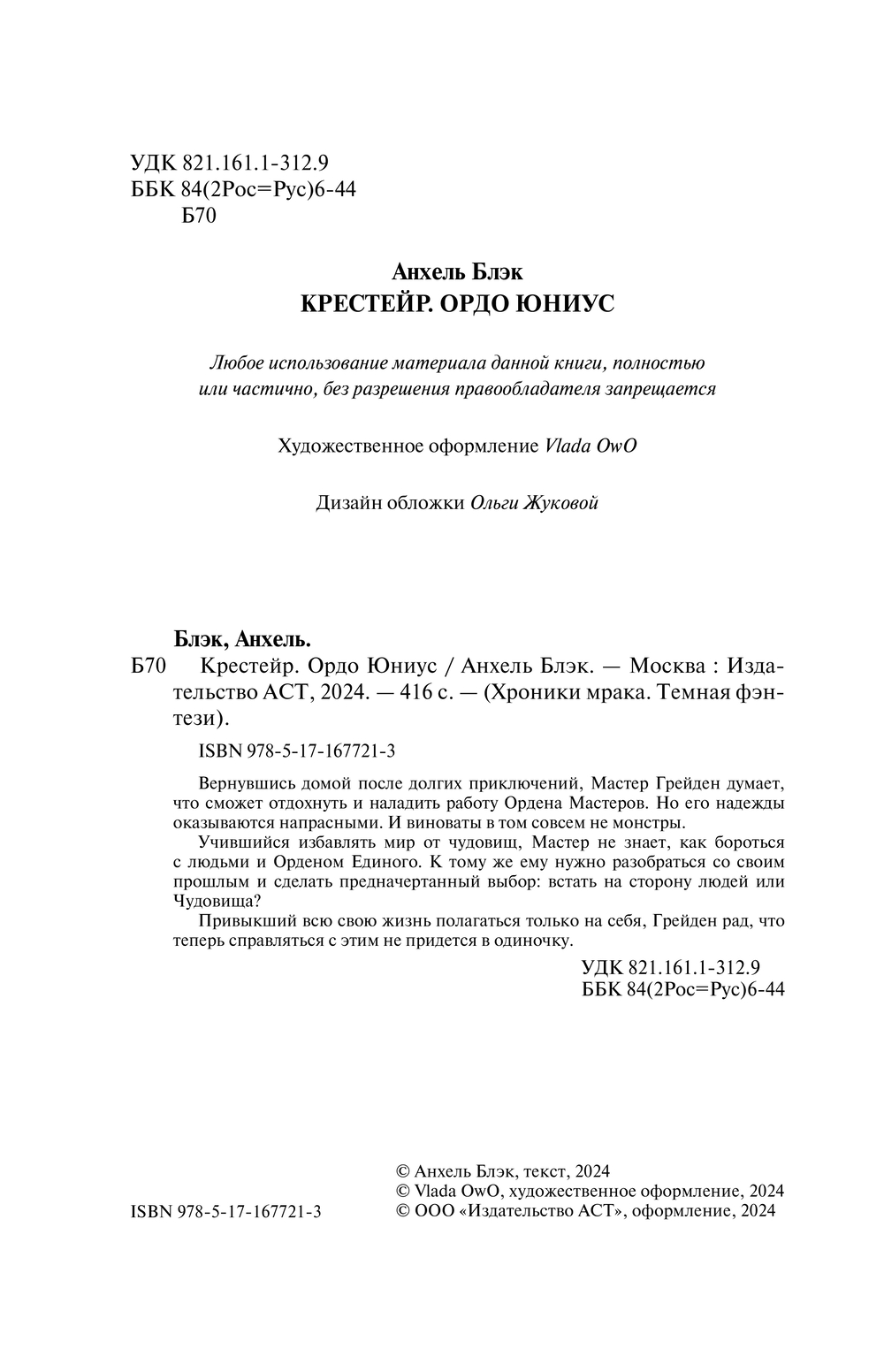 УДК 821.161.1-312.9
ББК 84(2Рос=Рус)6-44
Б70

Анхель Блэк
КРЕСТЕЙР. ОРДО ЮНИУС

Любое использование материала данной книги, полностью или частично, без разрешения правообладателя запрещается

Художественное оформление Vlada OwO

Дизайн обложки Ольги Жуковой

Блэк, Анхель.
Б70 Крестейр. Ордо Юниус / Анхель Блэк. — Москва : Издательство АСТ, 2024. — 416 с. — (Хроники мрака. Темная фэнтези).

ISBN 978-5-17-167721-3

Вернувшись домой после долгих приключений, Мастер Грейден думает, что сможет отдохнуть и наладить работу Ордена Мастеров. Но его надежды оказываются напрасными. И виноваты в том совсем не монстры.

Учившийся избавлять мир от чудовищ, Мастер не знает, как бороться с людьми и Орденом Единого. К тому же ему нужно разобраться со своим прошлым и сделать предначертанный выбор: встать на сторону людей или Чудовища?

Привыкший всю свою жизнь полагаться только на себя, Грейден рад, что теперь справляться с этим не придется в одиночку.

УДК 821.161.1-312.9
ББК 84(2Рос=Рус)6-44

ISBN 978-5-17-167721-3

© Анхель Блэк, текст, 2024
© Vlada OwO, художественное оформление, 2024
© ООО «Издательство АСТ», оформление, 2024